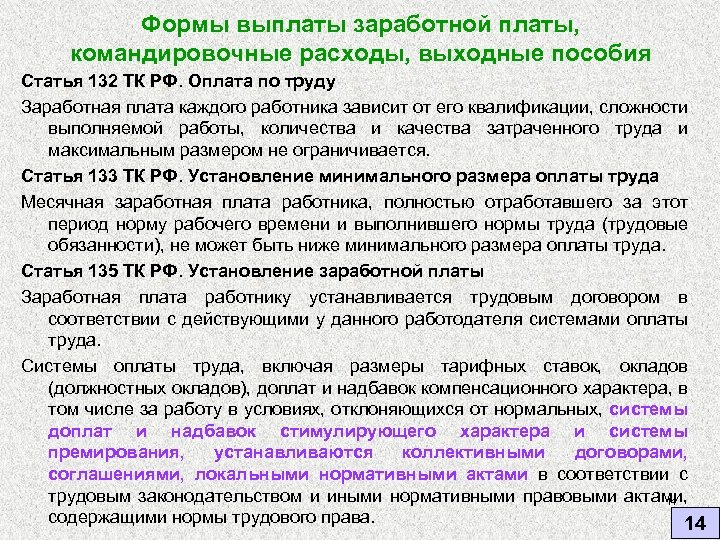 Формы выплаты заработной платы, командировочные расходы, выходные пособия

Статья 132 ТК РФ. Оплата по труду

Заработная плата каждого работника зависит от его квалификации, сложности выполняемой работы, количества и качества затраченного труда и максимальным размером не ограничивается.

Статья 133 ТК РФ. Установление минимального размера оплаты труда

Месячная заработная плата работника, полностью отработавшего за этот период норму рабочего времени и выполнившего нормы труда (трудовые обязанности), не может быть ниже минимального размера оплаты труда.

Статья 135 ТК РФ. Установление заработной платы

Заработная плата работнику устанавливается трудовым договором в соответствии с действующими у данного работодателя системами оплаты труда.

Системы оплаты труда, включая размеры тарифных ставок, окладов (должностных окладов), доплат и надбавок компенсационного характера, в том числе за работу в условиях, отклоняющихся от нормальных, системы доплат и надбавок стимулирующего характера и системы премирования, устанавливаются коллективными договорами, соглашениями, локальными нормативными актами в соответствии с трудовым законодательством и иными нормативными правовыми актами, содержащими нормы трудового права.

14